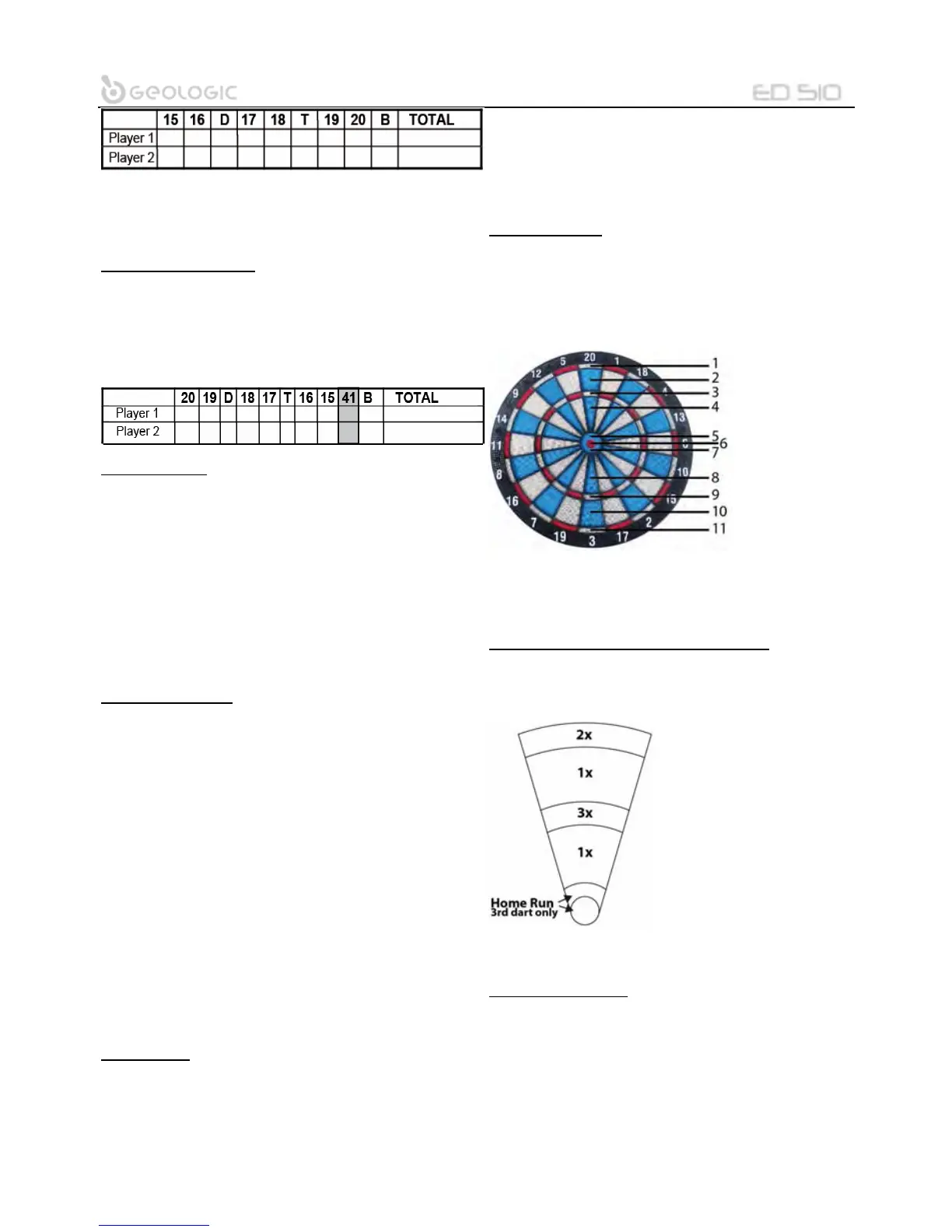 GEOLOGIC

ED 510

| | 15 | 16 | D | 17 | 18 | T | 19 | 20 | B | TOTAL |
|---|---|---|---|---|---|---|---|---|---|---|
| Player 1 | | | | | | | | | | |
| Player 2 | | | | | | | | | | |

| | 20 | 19 | D | 18 | 17 | T | 16 | 15 | 41 | B | TOTAL |
|---|---|---|---|---|---|---|---|---|---|---|---|
| Player 1 | | | | | | | | | | | |
| Player 2 | | | | | | | | | | | |

20 1 18 4 13 6 10 15 2 17 3 19 7 16 8 11 14 9 12 5

1
2
3
4
5
6
7
8
9
10
11

2x
1x
3x
1x
Home Run
3rd dart only